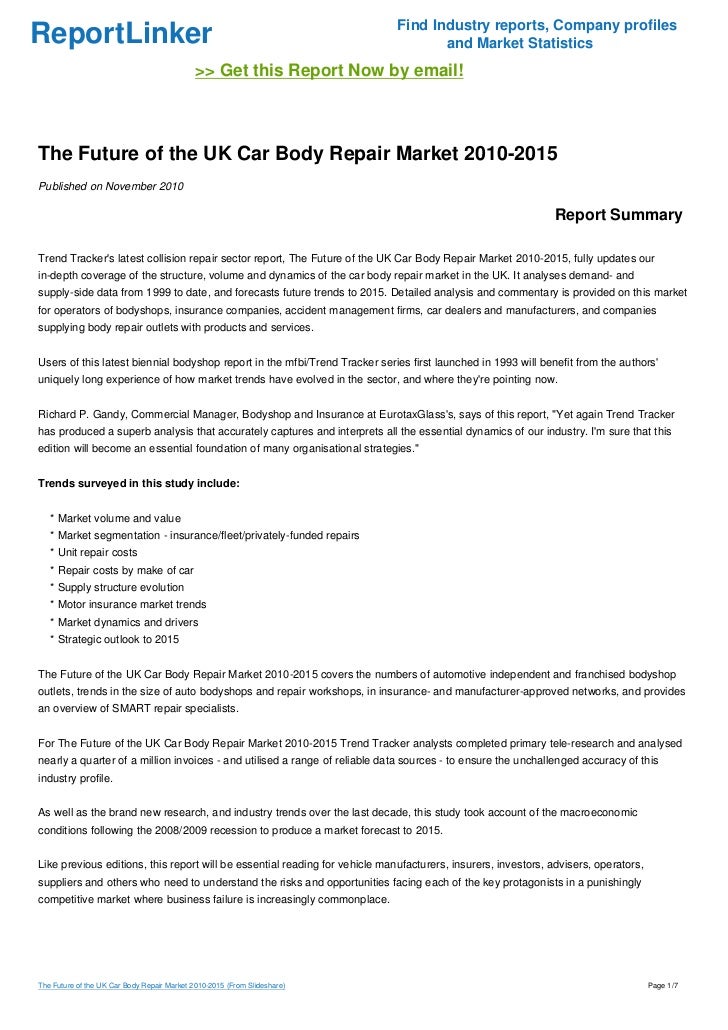 ReportLinker

Find Industry reports, Company profiles and Market Statistics

>> Get this Report Now by email!

The Future of the UK Car Body Repair Market 2010-2015

Published on November 2010

Report Summary

Trend Tracker's latest collision repair sector report, The Future of the UK Car Body Repair Market 2010-2015, fully updates our in-depth coverage of the structure, volume and dynamics of the car body repair market in the UK. It analyses demand- and supply-side data from 1999 to date, and forecasts future trends to 2015. Detailed analysis and commentary is provided on this market for operators of bodyshops, insurance companies, accident management firms, car dealers and manufacturers, and companies supplying body repair outlets with products and services.

Users of this latest biennial bodyshop report in the mfbi/Trend Tracker series first launched in 1993 will benefit from the authors' uniquely long experience of how market trends have evolved in the sector, and where they're pointing now.

Richard P. Gandy, Commercial Manager, Bodyshop and Insurance at EurotaxGlass's, says of this report, "Yet again Trend Tracker has produced a superb analysis that accurately captures and interprets all the essential dynamics of our industry. I'm sure that this edition will become an essential foundation of many organisational strategies."

Trends surveyed in this study include:

* Market volume and value
* Market segmentation - insurance/fleet/privately-funded repairs
* Unit repair costs
* Repair costs by make of car
* Supply structure evolution
* Motor insurance market trends
* Market dynamics and drivers
* Strategic outlook to 2015

The Future of the UK Car Body Repair Market 2010-2015 covers the numbers of automotive independent and franchised bodyshop outlets, trends in the size of auto bodyshops and repair workshops, in insurance- and manufacturer-approved networks, and provides an overview of SMART repair specialists.

For The Future of the UK Car Body Repair Market 2010-2015 Trend Tracker analysts completed primary tele-research and analysed nearly a quarter of a million invoices - and utilised a range of reliable data sources - to ensure the unchallenged accuracy of this industry profile.

As well as the brand new research, and industry trends over the last decade, this study took account of the macroeconomic conditions following the 2008/2009 recession to produce a market forecast to 2015.

Like previous editions, this report will be essential reading for vehicle manufacturers, insurers, investors, advisers, operators, suppliers and others who need to understand the risks and opportunities facing each of the key protagonists in a punishingly competitive market where business failure is increasingly commonplace.

The Future of the UK Car Body Repair Market 2010-2015 (From Slideshare)

Page 1/7